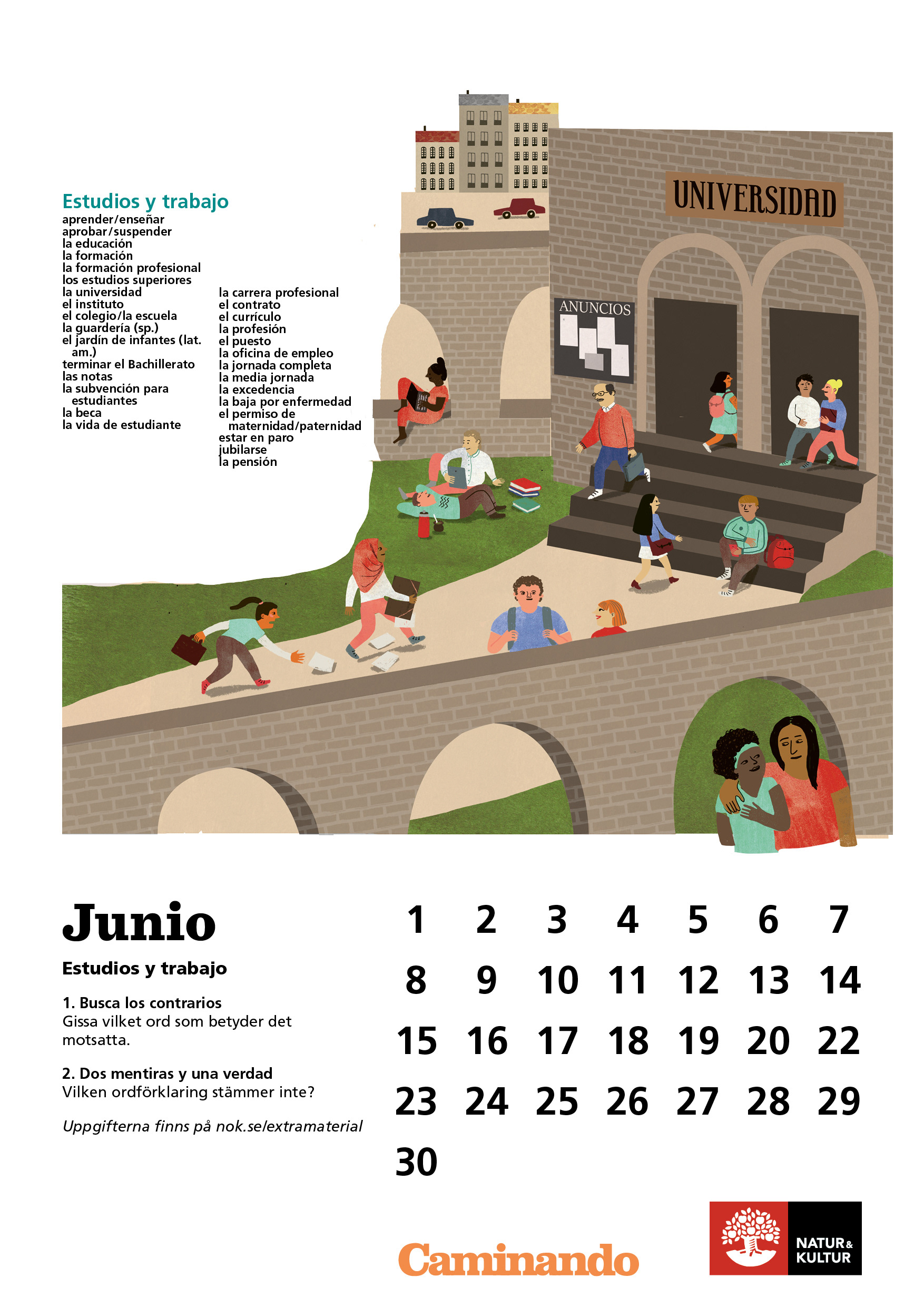 Estudios y trabajo
aprender/enseñar
aprobar/suspender
la educación
la formación
la formación profesional
los estudios superiores
la universidad
el instituto
el colegio/la escuela
la guardería (sp.)
el jardín de infantes (lat. am.)
terminar el Bachillerato
las notas
la subvención para estudiantes
la beca
la vida de estudiante

la carrera profesional
el contrato
el currículo
la profesión
el puesto
la oficina de empleo
la jornada completa
la media jornada
la excedencia
la baja por enfermedad
el permiso de maternidad/paternidad
estar en paro
jubilarse
la pensión

UNIVERSIDAD

ANUNCIOS

Junio

Estudios y trabajo

1. Busca los contrarios
Gissa vilket ord som betyder det motsatta.

2. Dos mentiras y una verdad
Vilken ordförklaring stämmer inte?

Uppgifterna finns på nok.se/extramaterial

| 1 | 2 | 3 | 4 | 5 | 6 | 7 |
|---|---|---|---|---|---|---|
| 8 | 9 | 10 | 11 | 12 | 13 | 14 |
| 15 | 16 | 17 | 18 | 19 | 20 | 22 |
| 23 | 24 | 25 | 26 | 27 | 28 | 29 |
| 30 | | | | | | |

Caminando

NATUR & KULTUR